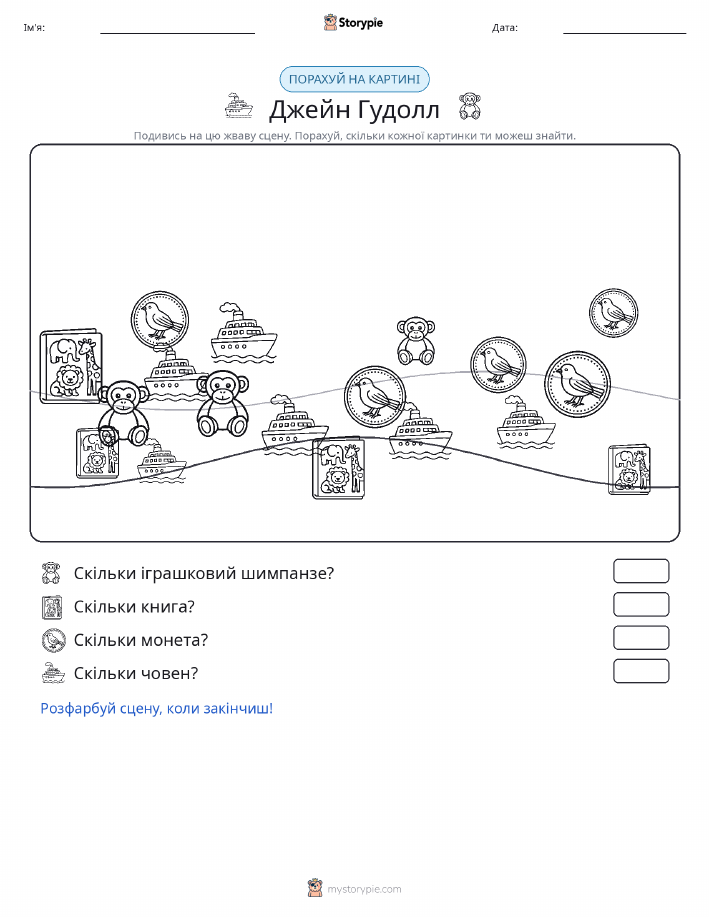 Ім'я:

Storypie

Дата:

ПОРАХУЙ НА КАРТИНІ

Джейн Гудолл

Подивись на цю жваву сцену. Порахуй, скільки кожної картинки ти можеш знайти.

Скільки іграшковий шимпанзе?

Скільки книга?

Скільки монета?

Скільки човен?

Розфарбуй сцену, коли закінчиш!

mystorypie.com